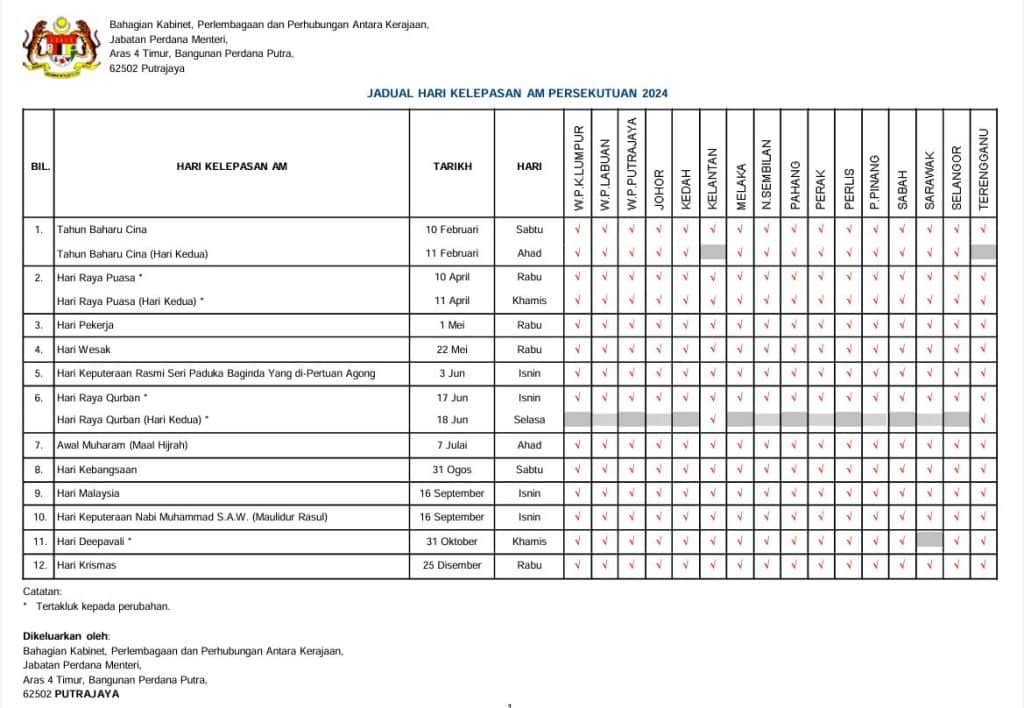 Bahagian Kabinet, Perlembagaan dan Perhubungan Antara Kerajaan,
Jabatan Perdana Menteri,
Aras 4 Timur, Bangunan Perdana Putra,
62502 Putrajaya

JADUAL HARI KELEPASAN AM PERSEKUTUAN 2024

| BIL. | HARI KELEPASAN AM | TARIKH | HARI | W.P.K.LUMPUR | W.P.LABUAN | W.P.PUTRAJAYA | JOHOR | KEDAH | KELANTAN | MELAKA | N.SEMBILAN | PAHANG | PERAK | PERLIS | P.PINANG | SABAH | SARAWAK | SELANGOR | TERENGGANU |
|---|---|---|---|---|---|---|---|---|---|---|---|---|---|---|---|---|---|---|---|
| 1. | Tahun Baharu Cina | 10 Februari | Sabtu | √ | √ | √ | √ | √ | √ | √ | √ | √ | √ | √ | √ | √ | √ | √ | √ |
| | Tahun Baharu Cina (Hari Kedua) | 11 Februari | Ahad | √ | √ | √ | √ | √ | | √ | √ | √ | √ | √ | √ | √ | √ | √ | |
| 2. | Hari Raya Puasa * | 10 April | Rabu | √ | √ | √ | √ | √ | √ | √ | √ | √ | √ | √ | √ | √ | √ | √ | √ |
| | Hari Raya Puasa (Hari Kedua) * | 11 April | Khamis | √ | √ | √ | √ | √ | √ | √ | √ | √ | √ | √ | √ | √ | √ | √ | √ |
| 3. | Hari Pekerja | 1 Mei | Rabu | √ | √ | √ | √ | √ | √ | √ | √ | √ | √ | √ | √ | √ | √ | √ | √ |
| 4. | Hari Wesak | 22 Mei | Rabu | √ | √ | √ | √ | √ | √ | √ | √ | √ | √ | √ | √ | √ | √ | √ | √ |
| 5. | Hari Keputeraan Rasmi Seri Paduka Baginda Yang di-Pertuan Agong | 3 Jun | Isnin | √ | √ | √ | √ | √ | √ | √ | √ | √ | √ | √ | √ | √ | √ | √ | √ |
| 6. | Hari Raya Qurban * | 17 Jun | Isnin | √ | √ | √ | √ | √ | √ | √ | √ | √ | √ | √ | √ | √ | √ | √ | √ |
| | Hari Raya Qurban (Hari Kedua) * | 18 Jun | Selasa | | | | | | √ | | | | | | | | | | √ |
| 7. | Awal Muharam (Maal Hijrah) | 7 Julai | Ahad | √ | √ | √ | √ | √ | √ | √ | √ | √ | √ | √ | √ | √ | √ | √ | √ |
| 8. | Hari Kebangsaan | 31 Ogos | Sabtu | √ | √ | √ | √ | √ | √ | √ | √ | √ | √ | √ | √ | √ | √ | √ | √ |
| 9. | Hari Malaysia | 16 September | Isnin | √ | √ | √ | √ | √ | √ | √ | √ | √ | √ | √ | √ | √ | √ | √ | √ |
| 10. | Hari Keputeraan Nabi Muhammad S.A.W. (Maulidur Rasul) | 16 September | Isnin | √ | √ | √ | √ | √ | √ | √ | √ | √ | √ | √ | √ | √ | √ | √ | √ |
| 11. | Hari Deepavali * | 31 Oktober | Khamis | √ | √ | √ | √ | √ | √ | √ | √ | √ | √ | √ | √ | √ | | √ | √ |
| 12. | Hari Krismas | 25 Disember | Rabu | √ | √ | √ | √ | √ | √ | √ | √ | √ | √ | √ | √ | √ | √ | √ | √ |

Catatan:
* Tertakluk kepada perubahan.

Dikeluarkan oleh:
Bahagian Kabinet, Perlembagaan dan Perhubungan Antara Kerajaan,
Jabatan Perdana Menteri,
Aras 4 Timur, Bangunan Perdana Putra,
62502 PUTRAJAYA